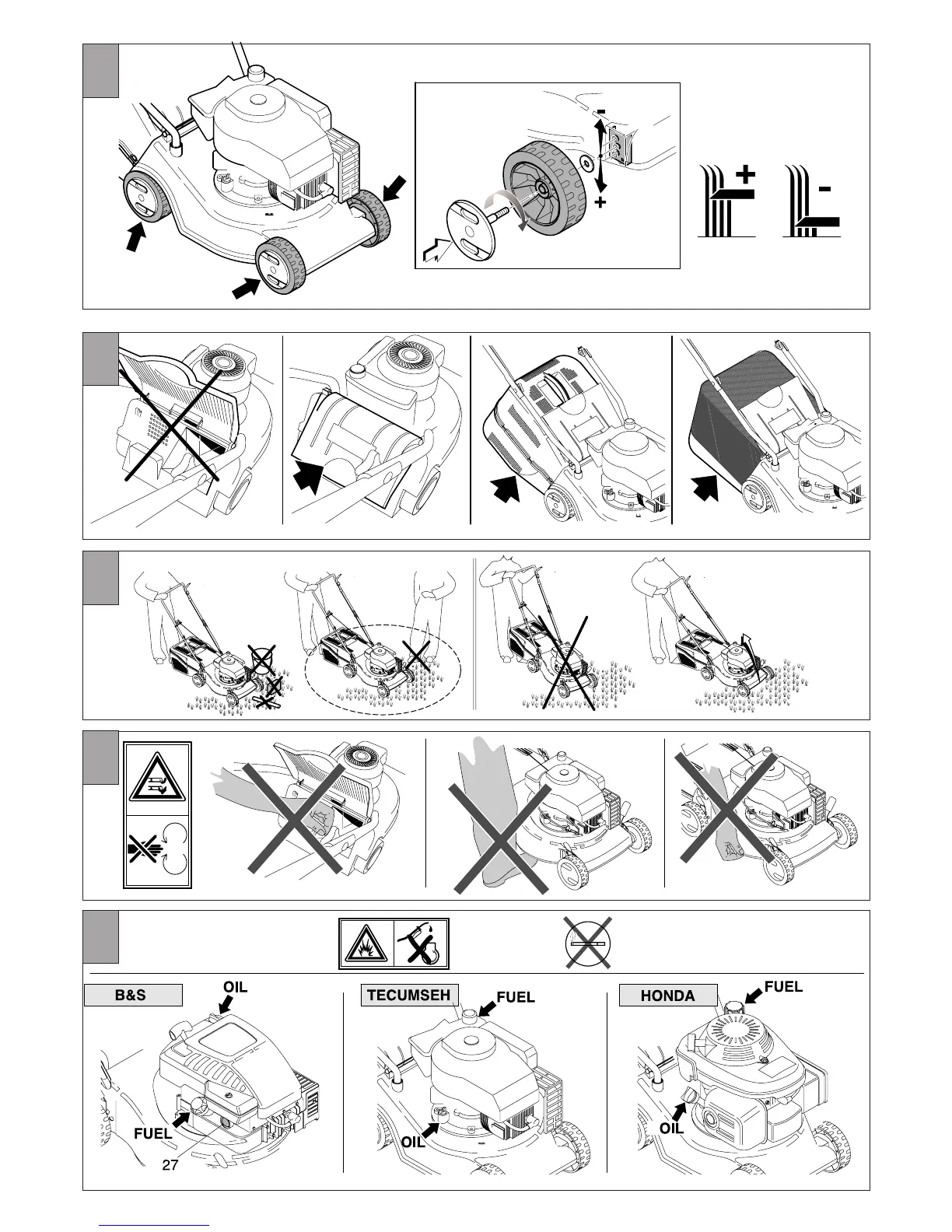 -
+
+
-

B&S
OIL
FUEL
27
TECUMSEH
FUEL
OIL
HONDA
FUEL
OIL